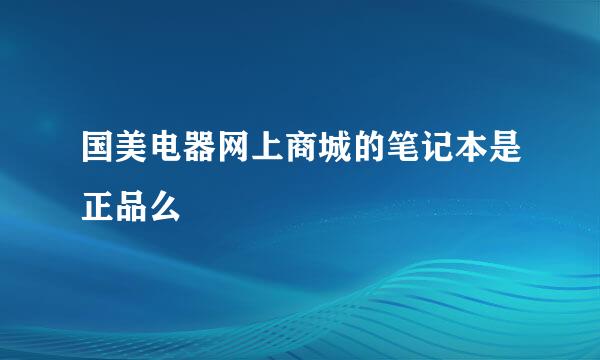 国美电器网上商城的笔记本是正品么